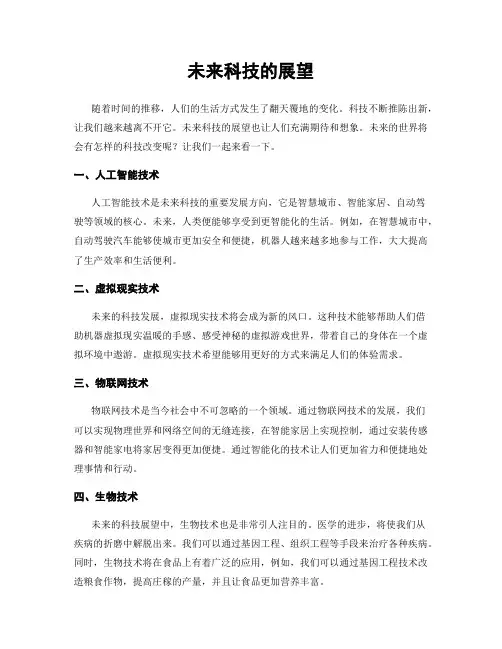 未来科技的展望

随着时间的推移，人们的生活方式发生了翻天覆地的变化。科技不断推陈出新，让我们越来越离不开它。未来科技的展望也让人们充满期待和想象。未来的世界将会有怎样的科技改变呢？让我们一起来看一下。

一、人工智能技术

人工智能技术是未来科技的重要发展方向，它是智慧城市、智能家居、自动驾驶等领域的核心。未来，人类便能够享受到更智能化的生活。例如，在智慧城市中，自动驾驶汽车能够使城市更加安全和便捷，机器人越来越多地参与工作，大大提高了生产效率和生活便利。

二、虚拟现实技术

未来的科技发展，虚拟现实技术将会成为新的风口。这种技术能够帮助人们借助机器虚拟现实温暖的手感、感受神秘的虚拟游戏世界，带着自己的身体在一个虚拟环境中遨游。虚拟现实技术希望能够用更好的方式来满足人们的体验需求。

三、物联网技术

物联网技术是当今社会中不可忽略的一个领域。通过物联网技术的发展，我们可以实现物理世界和网络空间的无缝连接，在智能家居上实现控制，通过安装传感器和智能家电将家居变得更加便捷。通过智能化的技术让人们更加省力和便捷地处理事情和行动。

四、生物技术

未来的科技展望中，生物技术也是非常引人注目的。医学的进步，将使我们从疾病的折磨中解脱出来。我们可以通过基因工程、组织工程等手段来治疗各种疾病。同时，生物技术将在食品上有着广泛的应用，例如，我们可以通过基因工程技术改造粮食作物，提高庄稼的产量，并且让食品更加营养丰富。